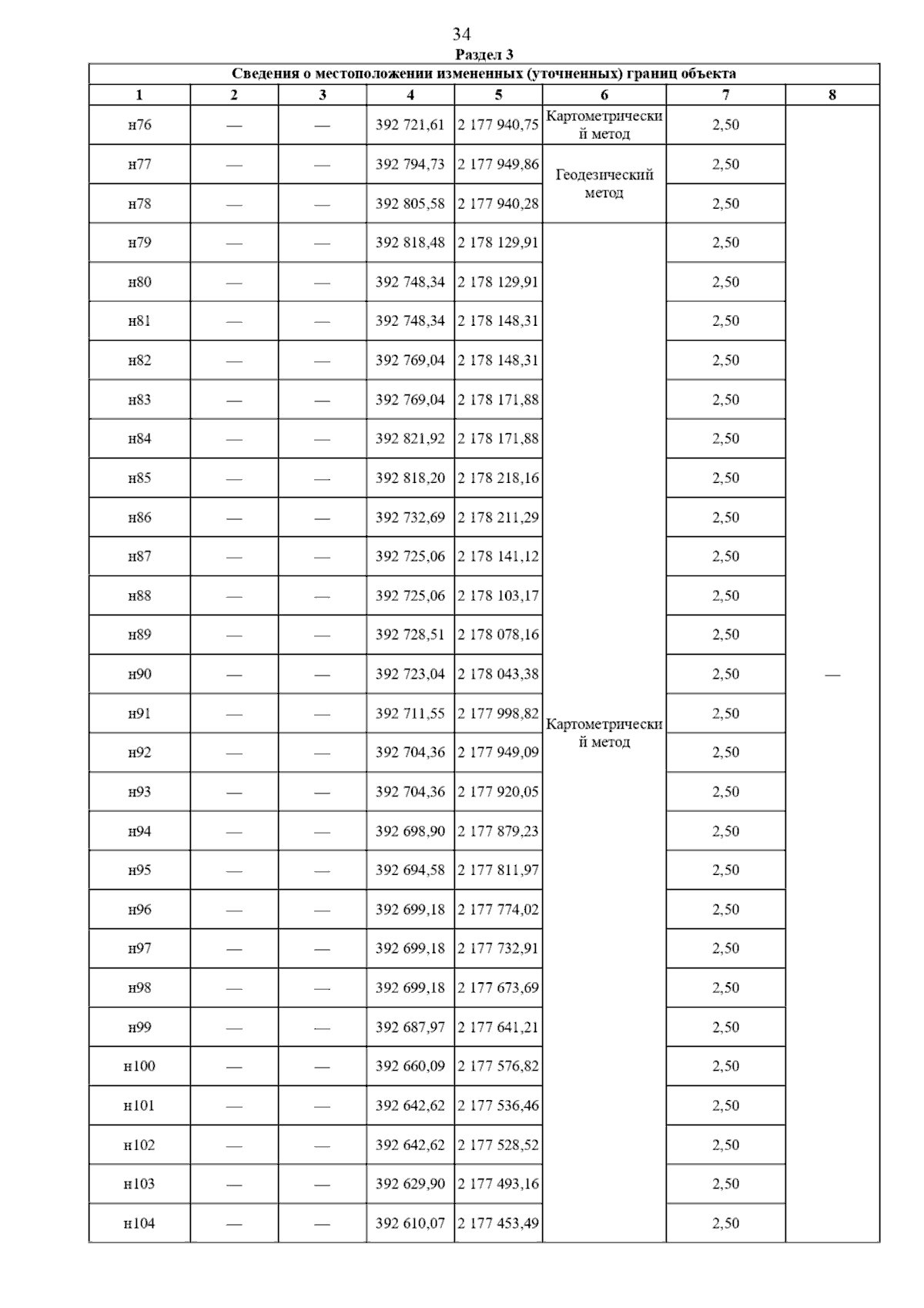 34

Раздел 3

Сведения о местоположении измененных (уточненных) границ объекта

| 1 | 2 | 3 | 4 | 5 | 6 | 7 | 8 |
|---|---|---|---|---|---|---|---|
| н76 | — | — | 392 721,61 | 2 177 940,75 | Картометрический метод | 2,50 | — |
| н77 | — | — | 392 794,73 | 2 177 949,86 | Геодезический метод | 2,50 | |
| н78 | — | — | 392 805,58 | 2 177 940,28 | | 2,50 | |
| н79 | — | — | 392 818,48 | 2 178 129,91 | Картометрический метод | 2,50 | |
| н80 | — | — | 392 748,34 | 2 178 129,91 | | 2,50 | |
| н81 | — | — | 392 748,34 | 2 178 148,31 | | 2,50 | |
| н82 | — | — | 392 769,04 | 2 178 148,31 | | 2,50 | |
| н83 | — | — | 392 769,04 | 2 178 171,88 | | 2,50 | |
| н84 | — | — | 392 821,92 | 2 178 171,88 | | 2,50 | |
| н85 | — | — | 392 818,20 | 2 178 218,16 | | 2,50 | |
| н86 | — | — | 392 732,69 | 2 178 211,29 | | 2,50 | |
| н87 | — | — | 392 725,06 | 2 178 141,12 | | 2,50 | |
| н88 | — | — | 392 725,06 | 2 178 103,17 | | 2,50 | |
| н89 | — | — | 392 728,51 | 2 178 078,16 | | 2,50 | |
| н90 | — | — | 392 723,04 | 2 178 043,38 | | 2,50 | |
| н91 | — | — | 392 711,55 | 2 177 998,82 | | 2,50 | |
| н92 | — | — | 392 704,36 | 2 177 949,09 | | 2,50 | |
| н93 | — | — | 392 704,36 | 2 177 920,05 | | 2,50 | |
| н94 | — | — | 392 698,90 | 2 177 879,23 | | 2,50 | |
| н95 | — | — | 392 694,58 | 2 177 811,97 | | 2,50 | |
| н96 | — | — | 392 699,18 | 2 177 774,02 | | 2,50 | |
| н97 | — | — | 392 699,18 | 2 177 732,91 | | 2,50 | |
| н98 | — | — | 392 699,18 | 2 177 673,69 | | 2,50 | |
| н99 | — | — | 392 687,97 | 2 177 641,21 | | 2,50 | |
| н100 | — | — | 392 660,09 | 2 177 576,82 | | 2,50 | |
| н101 | — | — | 392 642,62 | 2 177 536,46 | | 2,50 | |
| н102 | — | — | 392 642,62 | 2 177 528,52 | | 2,50 | |
| н103 | — | — | 392 629,90 | 2 177 493,16 | | 2,50 | |
| н104 | — | — | 392 610,07 | 2 177 453,49 | | 2,50 | |